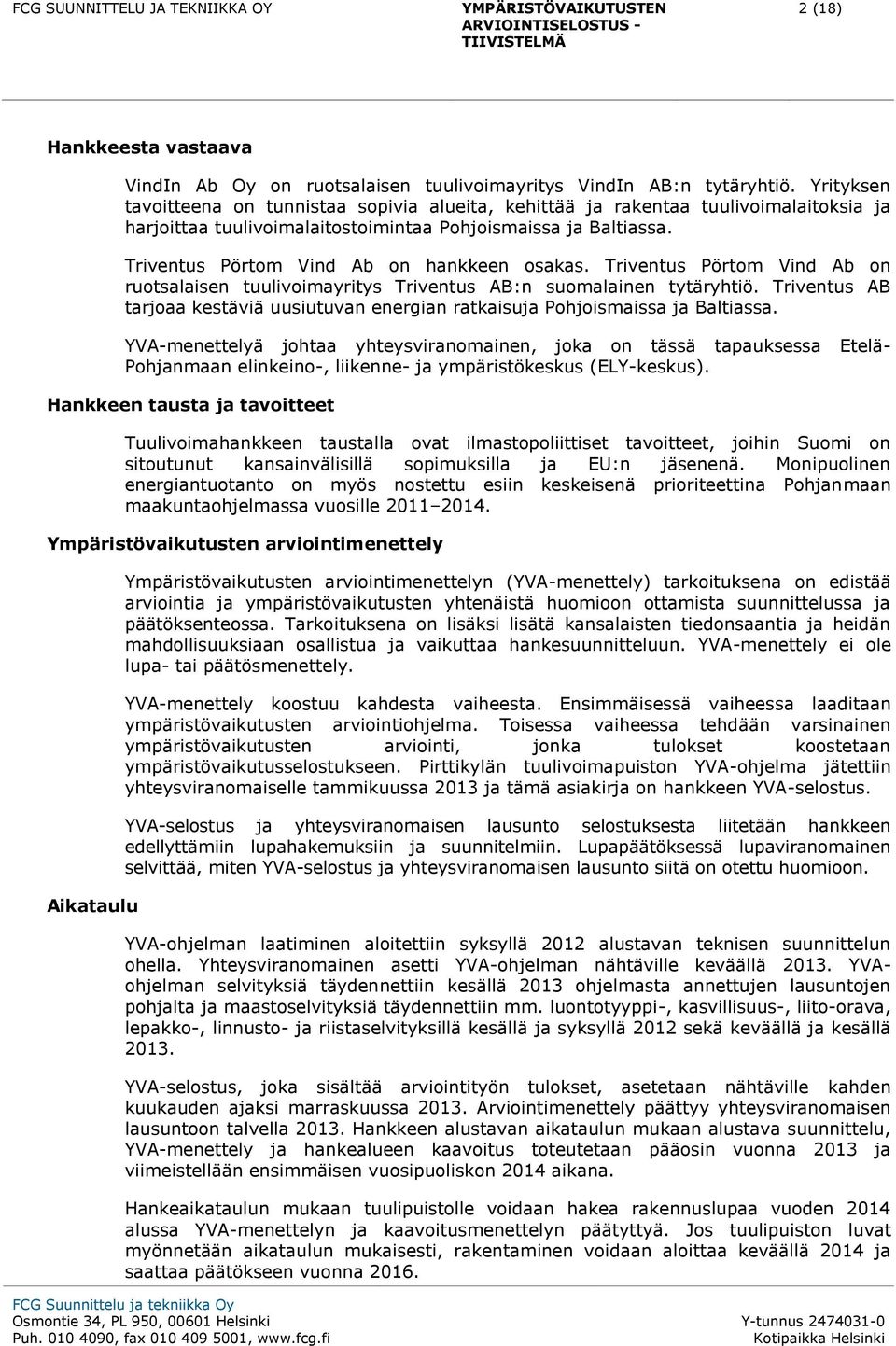 FCG SUUNNITTELU JA TEKNIIKKA OY

YMPÄRISTÖVAIKUTUSTEN ARVIOINTISELOSTUS - TIIVISTELMÄ

2 (18)

Hankkeesta vastaava

VindIn Ab Oy on ruotsalaisen tuulivoimayritys VindIn AB:n tytäryhtiö. Yrityksen tavoitteena on tunnistaa sopivia alueita, kehittää ja rakentaa tuulivoimalaitoksia ja harjoittaa tuulivoimalaitostoimintaa Pohjoismaissa ja Baltiassa.

Triventus Pörtom Vind Ab on hankkeen osakas. Triventus Pörtom Vind Ab on ruotsalaisen tuulivoimayritys Triventus AB:n suomalainen tytäryhtiö. Triventus AB tarjoaa kestäviä uusiutuvan energian ratkaisuja Pohjoismaissa ja Baltiassa.

YVA-menettelyä johtaa yhteysviranomainen, joka on tässä tapauksessa Etelä-Pohjanmaan elinkeino-, liikenne- ja ympäristökeskus (ELY-keskus).

Hankkeen tausta ja tavoitteet

Tuulivoimahankkeen taustalla ovat ilmastopoliittiset tavoitteet, joihin Suomi on sitoutunut kansainvälisillä sopimuksilla ja EU:n jäsenenä. Monipuolinen energiantuotanto on myös nostettu esiin keskeisenä prioriteettina Pohjanmaan maakuntaohjelmassa vuosille 2011–2014.

Ympäristövaikutusten arviointimenettely

Ympäristövaikutusten arviointimenettelyn (YVA-menettely) tarkoituksena on edistää arviointia ja ympäristövaikutusten yhtenäistä huomioon ottamista suunnittelussa ja päätöksenteossa. Tarkoituksena on lisäksi lisätä kansalaisten tiedonsaantia ja heidän mahdollisuuksiaan osallistua ja vaikuttaa hankesuunnitteluun. YVA-menettely ei ole lupa- tai päätösmenettely.

YVA-menettely koostuu kahdesta vaiheesta. Ensimmäisessä vaiheessa laaditaan ympäristövaikutusten arviointiohjelma. Toisessa vaiheessa tehdään varsinainen ympäristövaikutusten arviointi, jonka tulokset koostetaan ympäristövaikutusselostukseen. Pirttikylän tuulivoimapuiston YVA-ohjelma jätettiin yhteysviranomaiselle tammikuussa 2013 ja tämä asiakirja on hankkeen YVA-selostus.

YVA-selostus ja yhteysviranomaisen lausunto selostuksesta liitetään hankkeen edellyttämiin lupahakemuksiin ja suunnitelmiin. Lupapäätöksessä lupaviranomainen selvittää, miten YVA-selostus ja yhteysviranomaisen lausunto siitä on otettu huomioon.

Aikataulu

YVA-ohjelman laatiminen aloitettiin syksyllä 2012 alustavan teknisen suunnittelun ohella. Yhteysviranomainen asetti YVA-ohjelman nähtäville keväällä 2013. YVA-ohjelman selvityksiä täydennettiin kesällä 2013 ohjelmasta annettujen lausuntojen pohjalta ja maastoselvityksiä täydennettiin mm. luontotyyppi-, kasvillisuus-, liito-orava, lepakko-, linnusto- ja riistaselvityksillä kesällä ja syksyllä 2012 sekä keväällä ja kesällä 2013.

YVA-selostus, joka sisältää arviointityön tulokset, asetetaan nähtäville kahden kuukauden ajaksi marraskuussa 2013. Arviointimenettely päättyy yhteysviranomaisen lausuntoon talvella 2013. Hankkeen alustavan aikataulun mukaan alustava suunnittelu, YVA-menettely ja hankealueen kaavoitus toteutetaan pääosin vuonna 2013 ja viimeistellään ensimmäisen vuosipuoliskon 2014 aikana.

Hankeaikataulun mukaan tuulipuistolle voidaan hakea rakennuslupaa vuoden 2014 alussa YVA-menettelyn ja kaavoitusmenettelyn päätyttyä. Jos tuulipuiston luvat myönnetään aikataulun mukaisesti, rakentaminen voidaan aloittaa keväällä 2014 ja saattaa päätökseen vuonna 2016.

FCG Suunnittelu ja tekniikka Oy
Osmontie 34, PL 950, 00601 Helsinki
Puh. 010 4090, fax 010 409 5001, www.fcg.fi

Y-tunnus 2474031-0
Kotipaikka Helsinki